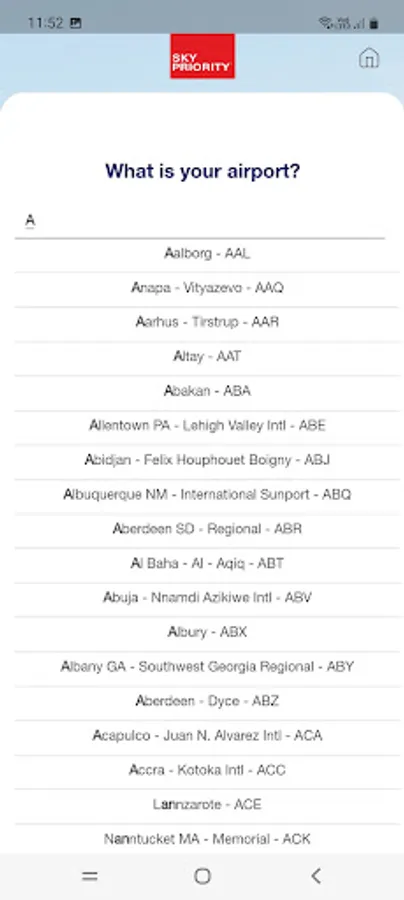 11:52

SKY PRIORITY

What is your airport?

A

Aalborg - AAL

Anapa - Vityazevo - AAQ

Aarhus - Tirstrup - AAR

Altay - AAT

Abakan - ABA

Allentown PA - Lehigh Valley Intl - ABE

Abidjan - Felix Houphouet Boigny - ABJ

Albuquerque NM - International Sunport - ABQ

Aberdeen SD - Regional - ABR

Al Baha - Al - Aqiq - ABT

Abuja - Nnamdi Azikiwe Intl - ABV

Albury - ABX

Albany GA - Southwest Georgia Regional - ABY

Aberdeen - Dyce - ABZ

Acapulco - Juan N. Alvarez Intl - ACA

Accra - Kotoka Intl - ACC

Lannzarote - ACE

Nanntucket MA - Memorial - ACK